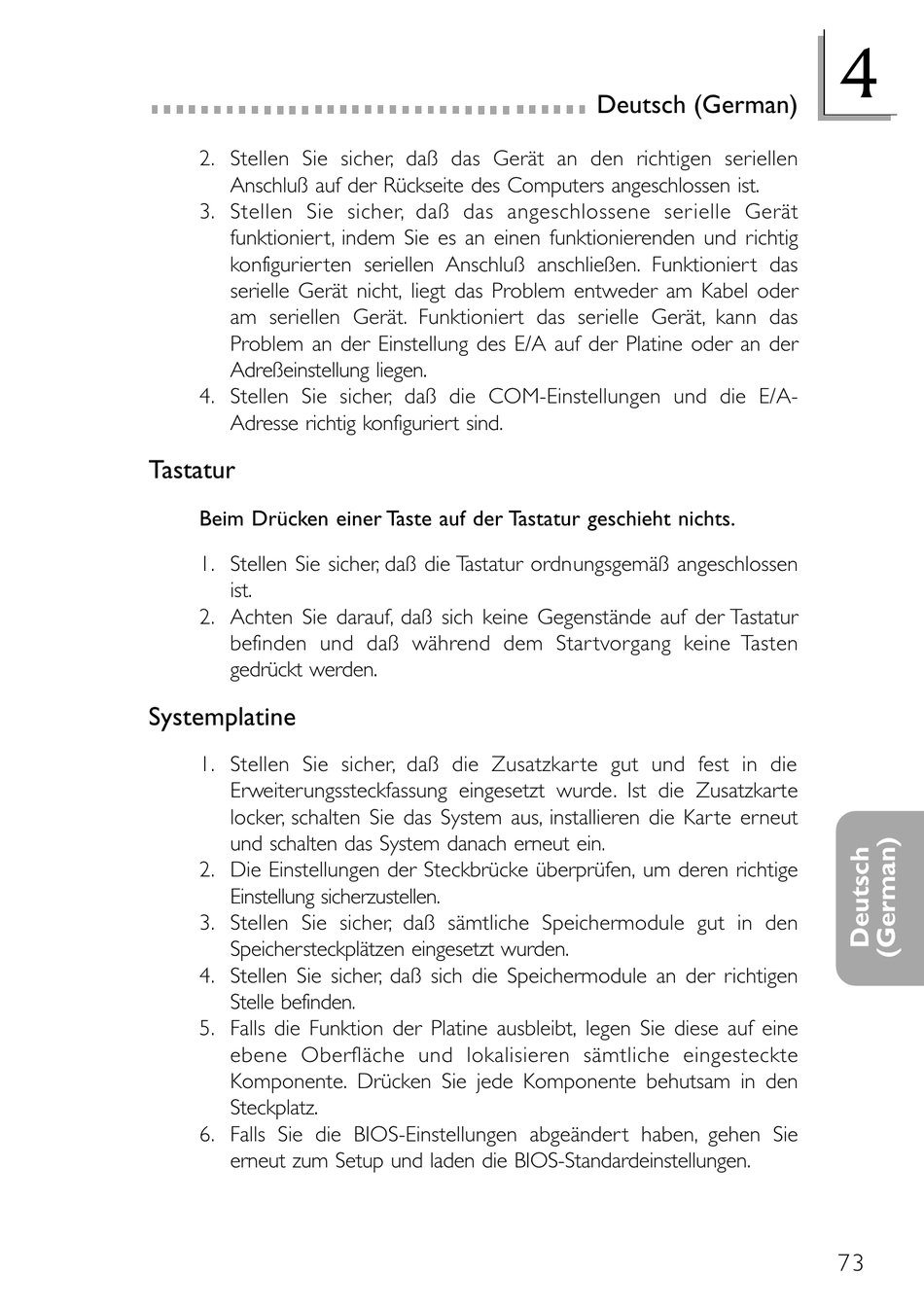 Deutsch (German)

4

2. Stellen Sie sicher, daß das Gerät an den richtigen seriellen Anschluß auf der Rückseite des Computers angeschlossen ist.
3. Stellen Sie sicher, daß das angeschlossene serielle Gerät funktioniert, indem Sie es an einen funktionierenden und richtig konfigurierten seriellen Anschluß anschließen. Funktioniert das serielle Gerät nicht, liegt das Problem entweder am Kabel oder am seriellen Gerät. Funktioniert das serielle Gerät, kann das Problem an der Einstellung des E/A auf der Platine oder an der Adreßeinstellung liegen.
4. Stellen Sie sicher, daß die COM-Einstellungen und die E/A-Adresse richtig konfiguriert sind.

Tastatur

Beim Drücken einer Taste auf der Tastatur geschieht nichts.

1. Stellen Sie sicher, daß die Tastatur ordnungsgemäß angeschlossen ist.
2. Achten Sie darauf, daß sich keine Gegenstände auf der Tastatur befinden und daß während dem Startvorgang keine Tasten gedrückt werden.

Systemplatine

1. Stellen Sie sicher, daß die Zusatzkarte gut und fest in die Erweiterungssteckfassung eingesetzt wurde. Ist die Zusatzkarte locker, schalten Sie das System aus, installieren die Karte erneut und schalten das System danach erneut ein.
2. Die Einstellungen der Steckbrücke überprüfen, um deren richtige Einstellung sicherzustellen.
3. Stellen Sie sicher, daß sämtliche Speichermodule gut in den Speichersteckplätzen eingesetzt wurden.
4. Stellen Sie sicher, daß sich die Speichermodule an der richtigen Stelle befinden.
5. Falls die Funktion der Platine ausbleibt, legen Sie diese auf eine ebene Oberfläche und lokalisieren sämtliche eingesteckte Komponente. Drücken Sie jede Komponente behutsam in den Steckplatz.
6. Falls Sie die BIOS-Einstellungen abgeändert haben, gehen Sie erneut zum Setup und laden die BIOS-Standardeinstellungen.

Deutsch (German)

73